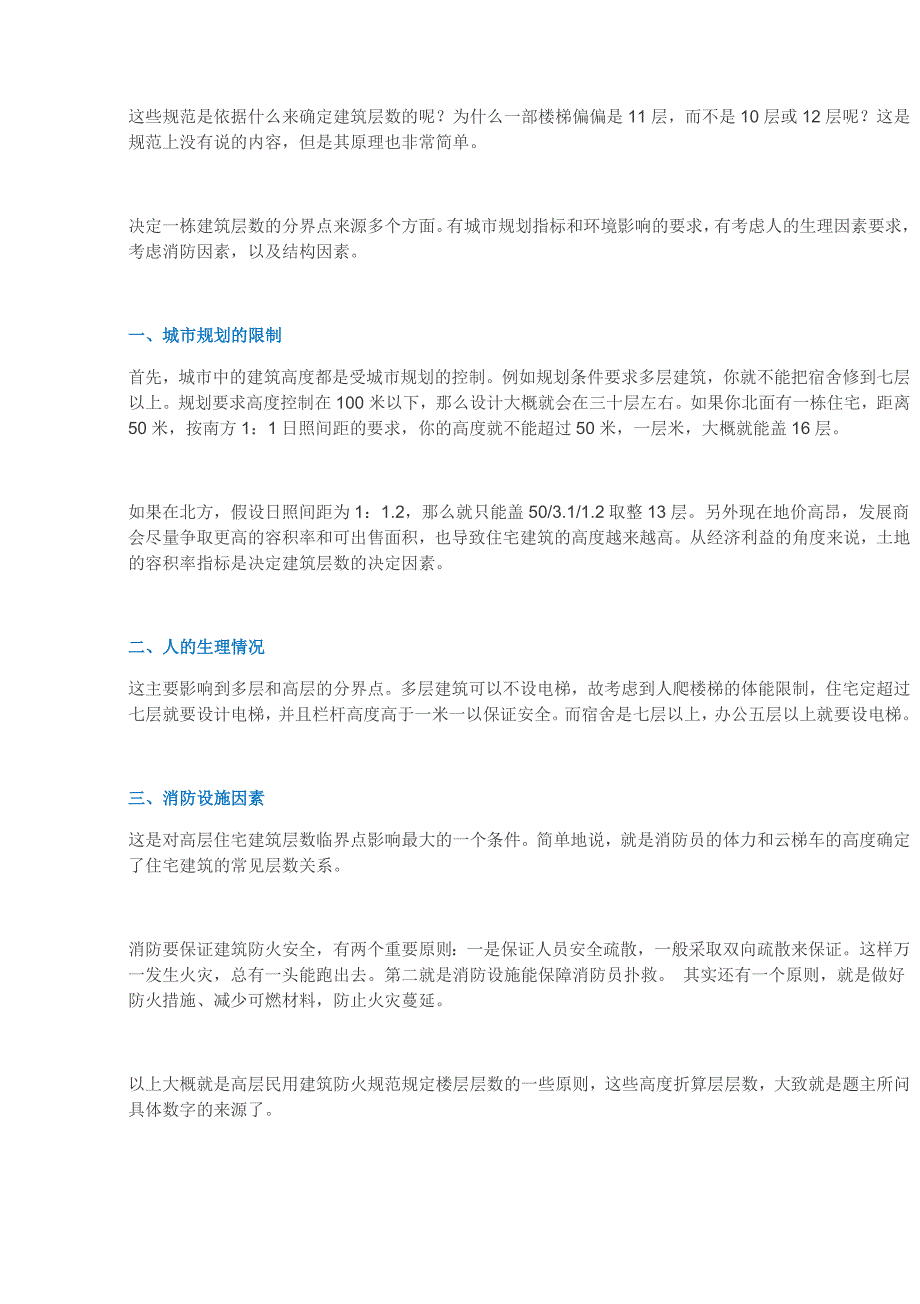 这些规范是依据什么来确定建筑层数的呢？为什么一部楼梯偏偏是 11 层，而不是 10 层或 12 层呢？这是规范上没有说的内容，但是其原理也非常简单。

决定一栋建筑层数的分界点来源多个方面。有城市规划指标和环境影响的要求，有考虑人的生理因素要求，考虑消防因素，以及结构因素。

一、城市规划的限制

首先，城市中的建筑高度都是受城市规划的控制。例如规划条件要求多层建筑，你就不能把宿舍修到七层以上。规划要求高度控制在 100 米以下，那么设计大概就会在三十层左右。如果你北面有一栋住宅，距离 50 米，按南方 1：1 日照间距的要求，你的高度就不能超过 50 米，一层米，大概就能盖 16 层。

如果在北方，假设日照间距为 1：1.2，那么就只能盖 50/3.1/1.2 取整 13 层。另外现在地价高昂，发展商会尽量争取更高的容积率和可出售面积，也导致住宅建筑的高度越来越高。从经济利益的角度来说，土地的容积率指标是决定建筑层数的决定因素。

二、人的生理情况

这主要影响到多层和高层的分界点。多层建筑可以不设电梯，故考虑到人爬楼梯的体能限制，住宅定超过七层就要设计电梯，并且栏杆高度高于一米一以保证安全。而宿舍是七层以上，办公五层以上就要设电梯。

三、消防设施因素

这是对高层住宅建筑层数临界点影响最大的一个条件。简单地说，就是消防员的体力和云梯车的高度确定了住宅建筑的常见层数关系。

消防要保证建筑防火安全，有两个重要原则：一是保证人员安全疏散，一般采取双向疏散来保证。这样万一发生火灾，总有一头能跑出去。第二就是消防设施能保障消防员扑救。 其实还有一个原则，就是做好防火措施、减少可燃材料，防止火灾蔓延。

以上大概就是高层民用建筑防火规范规定楼层层数的一些原则，这些高度折算层层数，大致就是题主所问具体数字的来源了。